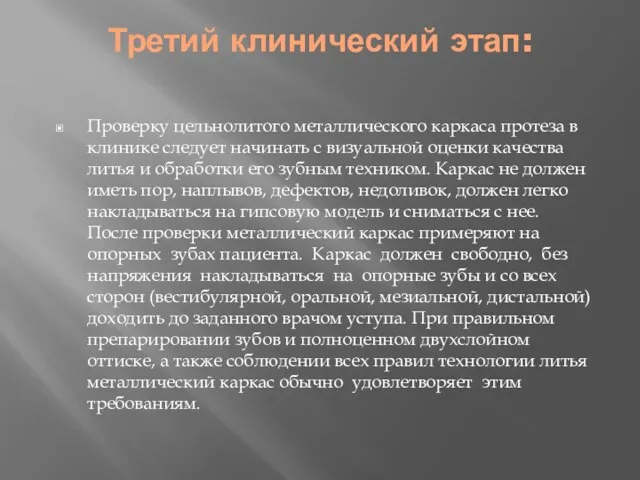 Третий клинический этап:

Проверку цельнолитого металлического каркаса протеза в клинике следует начинать с визуальной оценки качества литья и обработки его зубным техником. Каркас не должен иметь пор, наплывов, дефектов, недоливок, должен легко накладываться на гипсовую модель и сниматься с нее. После проверки металлический каркас примеряют на опорных зубах пациента. Каркас должен свободно, без напряжения накладываться на опорные зубы и со всех сторон (вестибулярной, оральной, мезиальной, дистальной) доходить до заданного врачом уступа. При правильном препарировании зубов и полноценном двухслойном оттиске, а также соблюдении всех правил технологии литья металлический каркас обычно удовлетворяет этим требованиям.